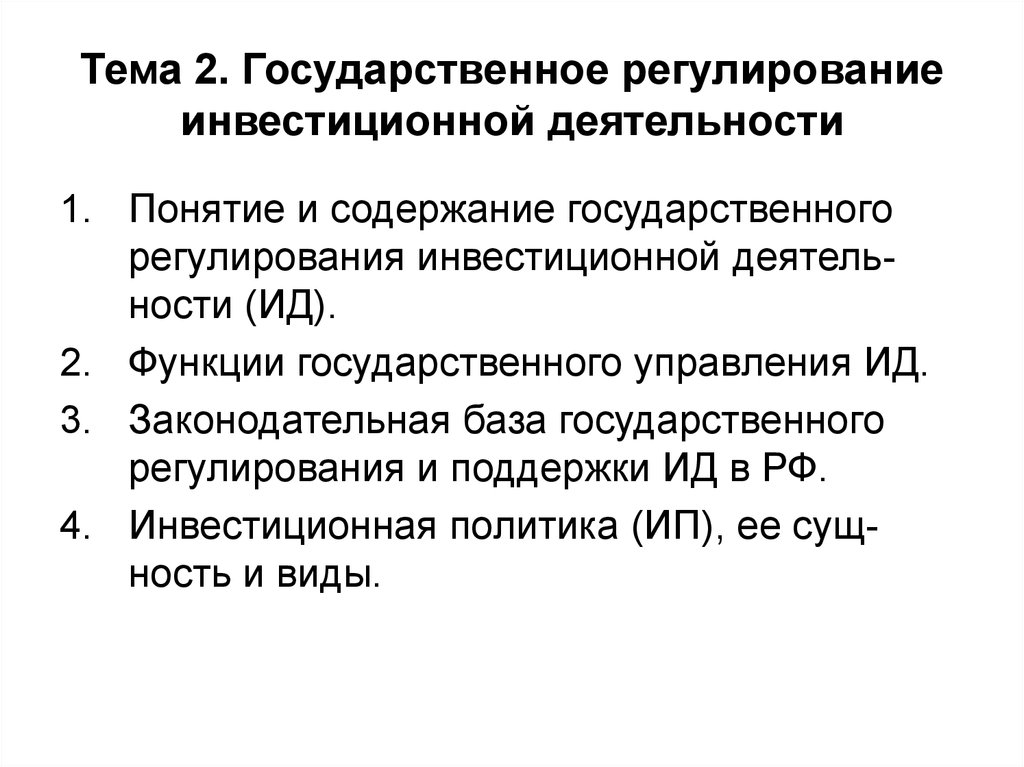 Тема 2. Государственное регулирование инвестиционной деятельности

1. Понятие и содержание государственного регулирования инвестиционной деятельности (ИД).
2. Функции государственного управления ИД.
3. Законодательная база государственного регулирования и поддержки ИД в РФ.
4. Инвестиционная политика (ИП), ее сущность и виды.